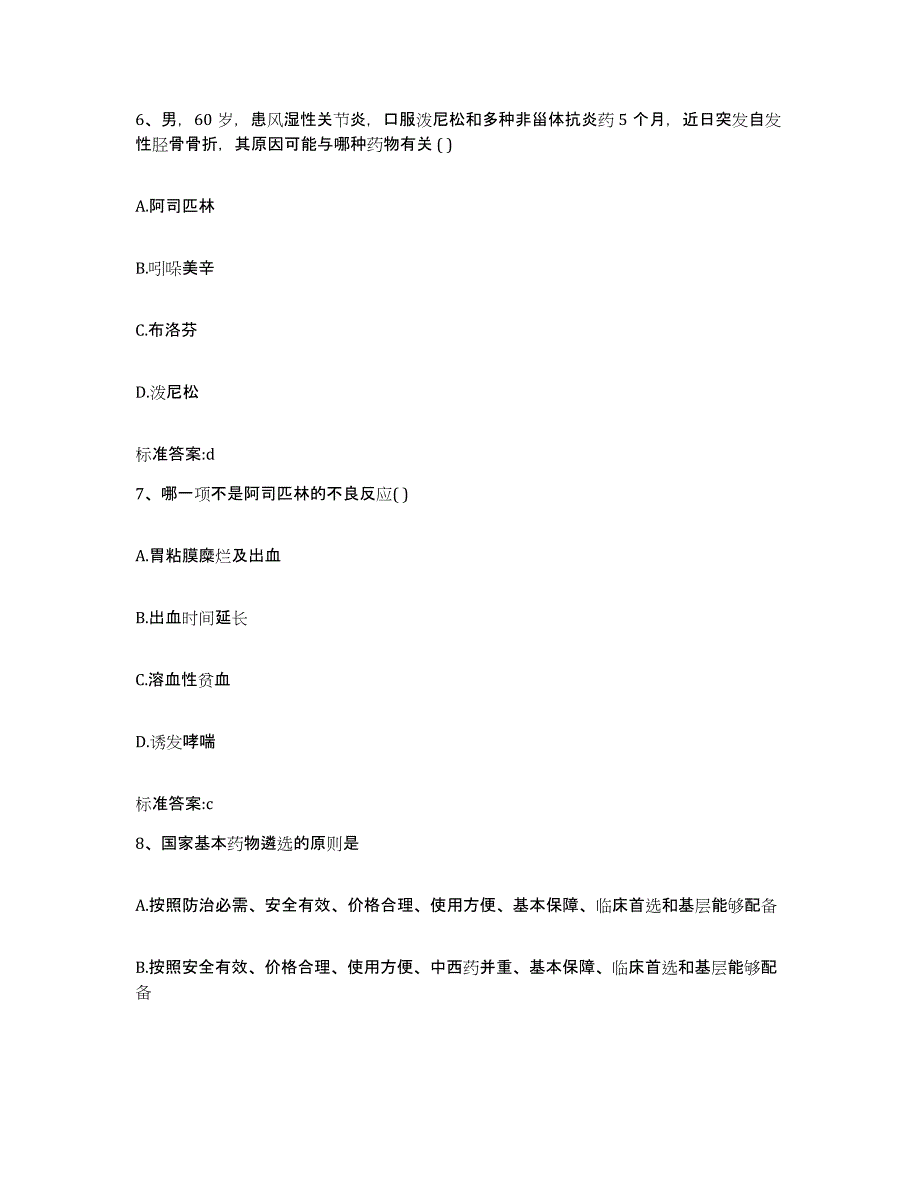 6、男，60 岁，患风湿性关节炎，口服泼尼松和多种非甾体抗炎药 5 个月，近日突发自发性胫骨骨折，其原因可能与哪种药物有关 ( )

A.阿司匹林

B.吲哚美辛

C.布洛芬

D.泼尼松

标准答案:d

7、哪一项不是阿司匹林的不良反应( )

A.胃粘膜糜烂及出血

B.出血时间延长

C.溶血性贫血

D.诱发哮喘

标准答案:c

8、国家基本药物遴选的原则是

A.按照防治必需、安全有效、价格合理、使用方便、基本保障、临床首选和基层能够配备

B.按照安全有效、价格合理、使用方便、中西药并重、基本保障、临床首选和基层能够配备